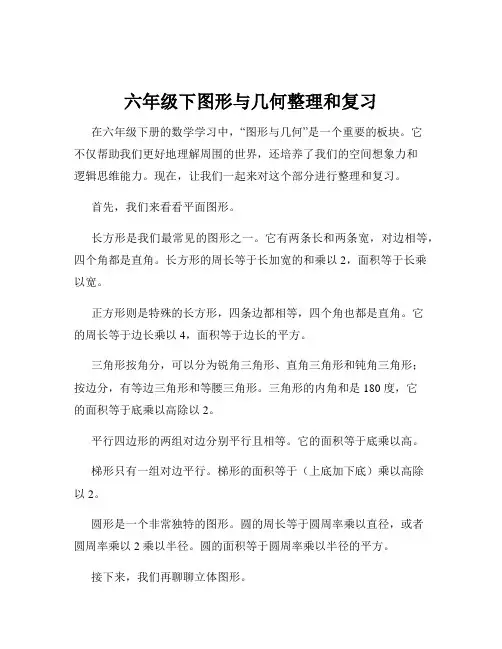 六年级下图形与几何整理和复习

在六年级下册的数学学习中，“图形与几何”是一个重要的板块。它不仅帮助我们更好地理解周围的世界，还培养了我们的空间想象力和逻辑思维能力。现在，让我们一起来对这个部分进行整理和复习。

首先，我们来看看平面图形。

长方形是我们最常见的图形之一。它有两条长和两条宽，对边相等，四个角都是直角。长方形的周长等于长加宽的和乘以 2，面积等于长乘以宽。

正方形则是特殊的长方形，四条边都相等，四个角也都是直角。它的周长等于边长乘以 4，面积等于边长的平方。

三角形按角分，可以分为锐角三角形、直角三角形和钝角三角形；按边分，有等边三角形和等腰三角形。三角形的内角和是 180 度，它的面积等于底乘以高除以 2。

平行四边形的两组对边分别平行且相等。它的面积等于底乘以高。

梯形只有一组对边平行。梯形的面积等于（上底加下底）乘以高除以 2。

圆形是一个非常独特的图形。圆的周长等于圆周率乘以直径，或者圆周率乘以 2 乘以半径。圆的面积等于圆周率乘以半径的平方。

接下来，我们再聊聊立体图形。